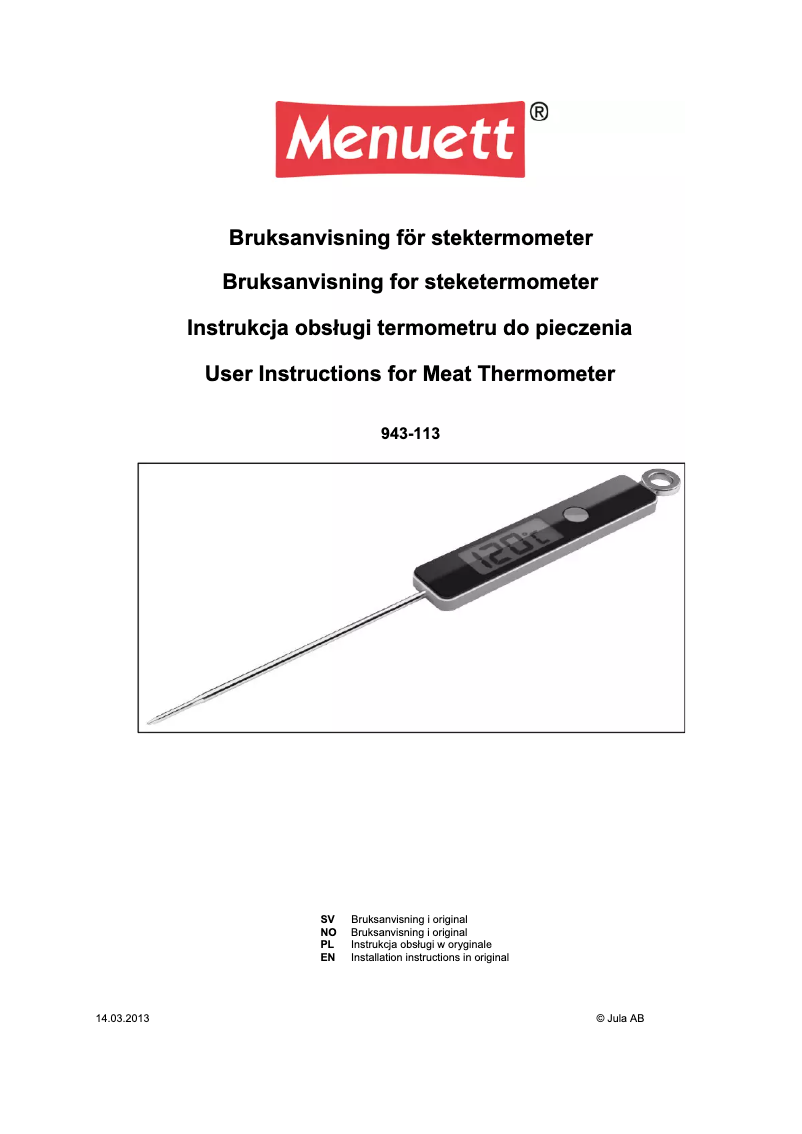 Menuett®

Bruksanvisning för stektermometer

Bruksanvisning for steketermometer

Instrukcja obsługi termometru do pieczenia

User Instructions for Meat Thermometer

943-113

120°C

SV Bruksanvisning i original
NO Bruksanvisning i original
PL Instrukcja obsługi w oryginale
EN Installation instructions in original

14.03.2013

© Jula AB